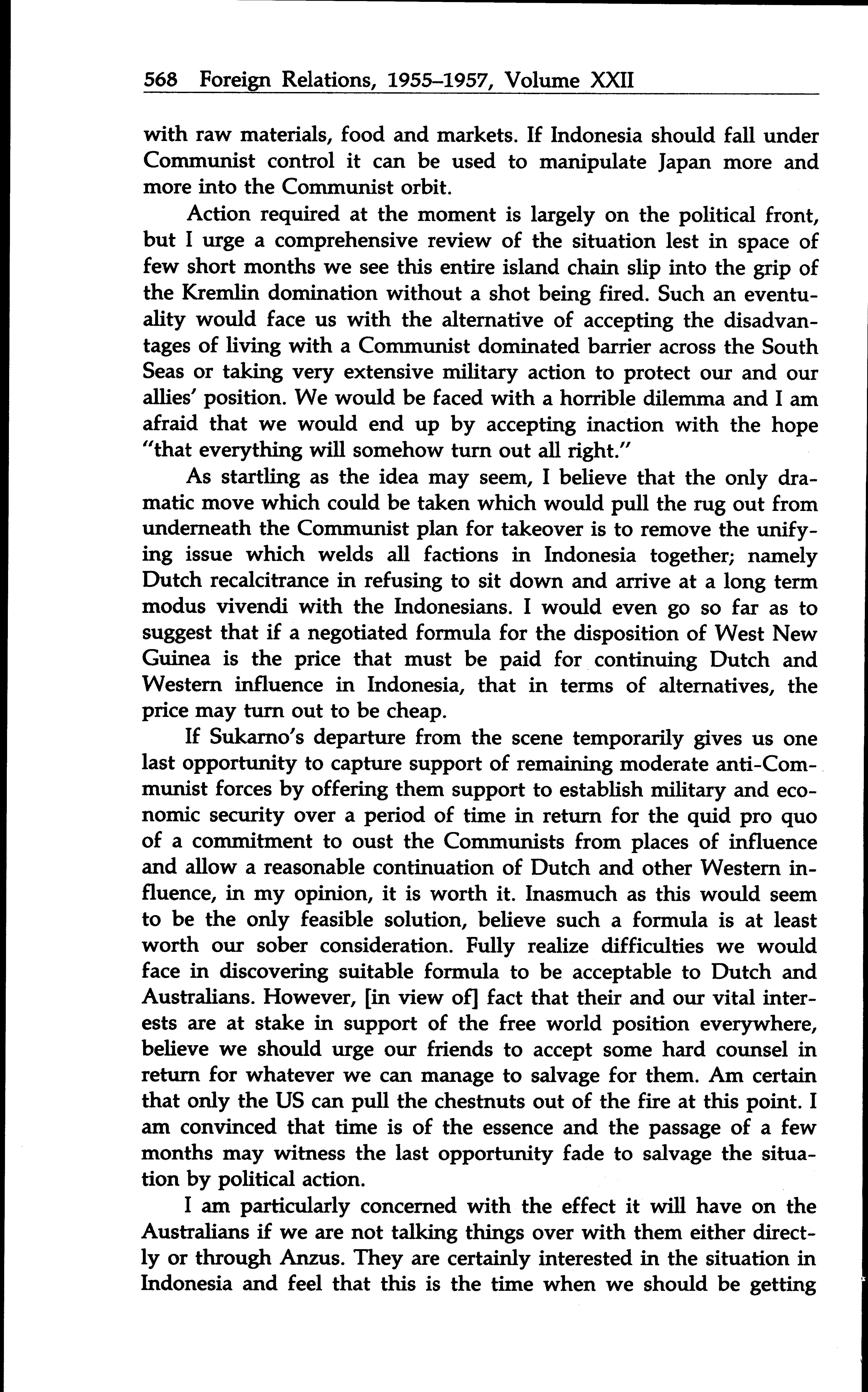 568 Foreign Relations, 1955–1957, Volume XXII

with raw materials, food and markets. If Indonesia should fall under Communist control it can be used to manipulate Japan more and more into the Communist orbit.

Action required at the moment is largely on the political front, but I urge a comprehensive review of the situation lest in space of few short months we see this entire island chain slip into the grip of the Kremlin domination without a shot being fired. Such an eventuality would face us with the alternative of accepting the disadvantages of living with a Communist dominated barrier across the South Seas or taking very extensive military action to protect our and our allies' position. We would be faced with a horrible dilemma and I am afraid that we would end up by accepting inaction with the hope "that everything will somehow turn out all right."

As startling as the idea may seem, I believe that the only dramatic move which could be taken which would pull the rug out from underneath the Communist plan for takeover is to remove the unifying issue which welds all factions in Indonesia together; namely Dutch recalcitrance in refusing to sit down and arrive at a long term modus vivendi with the Indonesians. I would even go so far as to suggest that if a negotiated formula for the disposition of West New Guinea is the price that must be paid for continuing Dutch and Western influence in Indonesia, that in terms of alternatives, the price may turn out to be cheap.

If Sukarno's departure from the scene temporarily gives us one last opportunity to capture support of remaining moderate anti-Communist forces by offering them support to establish military and economic security over a period of time in return for the quid pro quo of a commitment to oust the Communists from places of influence and allow a reasonable continuation of Dutch and other Western influence, in my opinion, it is worth it. Inasmuch as this would seem to be the only feasible solution, believe such a formula is at least worth our sober consideration. Fully realize difficulties we would face in discovering suitable formula to be acceptable to Dutch and Australians. However, [in view of] fact that their and our vital interests are at stake in support of the free world position everywhere, believe we should urge our friends to accept some hard counsel in return for whatever we can manage to salvage for them. Am certain that only the US can pull the chestnuts out of the fire at this point. I am convinced that time is of the essence and the passage of a few months may witness the last opportunity fade to salvage the situation by political action.

I am particularly concerned with the effect it will have on the Australians if we are not talking things over with them either directly or through Anzus. They are certainly interested in the situation in Indonesia and feel that this is the time when we should be getting